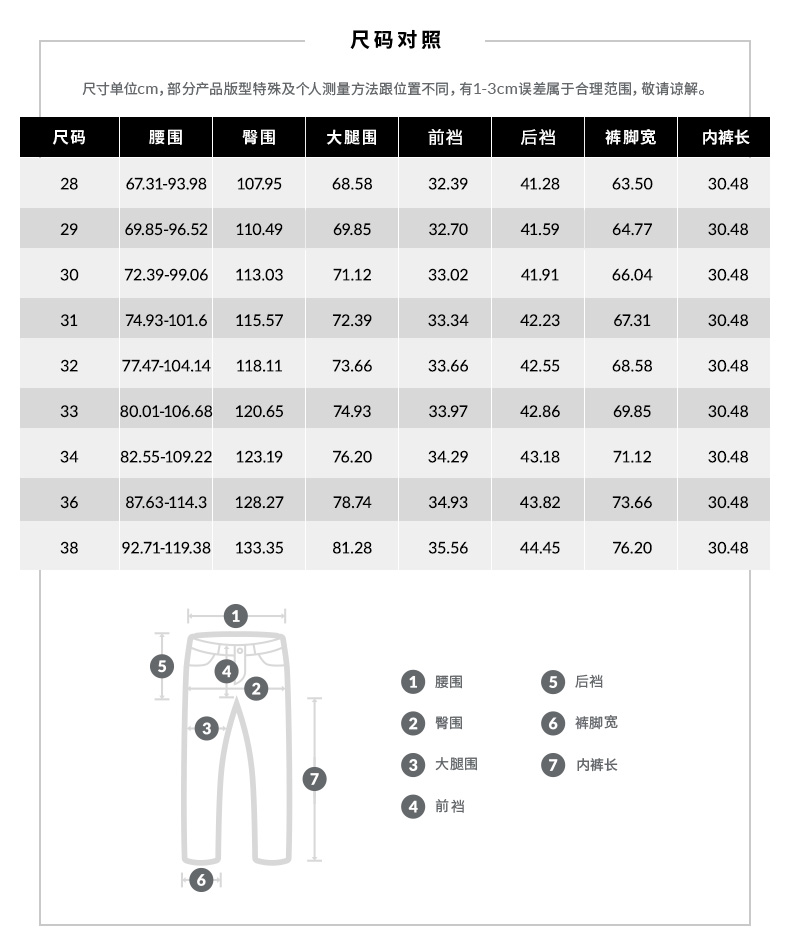 尺码对照

尺寸单位cm，部分产品版型特殊及个人测量方法跟位置不同，有1-3cm误差属于合理范围，敬请谅解。

| 尺码 | 腰围 | 臀围 | 大腿围 | 前裆 | 后裆 | 裤脚宽 | 内裤长 |
|---|---|---|---|---|---|---|---|
| 28 | 67.31-93.98 | 107.95 | 68.58 | 32.39 | 41.28 | 63.50 | 30.48 |
| 29 | 69.85-96.52 | 110.49 | 69.85 | 32.70 | 41.59 | 64.77 | 30.48 |
| 30 | 72.39-99.06 | 113.03 | 71.12 | 33.02 | 41.91 | 66.04 | 30.48 |
| 31 | 74.93-101.6 | 115.57 | 72.39 | 33.34 | 42.23 | 67.31 | 30.48 |
| 32 | 77.47-104.14 | 118.11 | 73.66 | 33.66 | 42.55 | 68.58 | 30.48 |
| 33 | 80.01-106.68 | 120.65 | 74.93 | 33.97 | 42.86 | 69.85 | 30.48 |
| 34 | 82.55-109.22 | 123.19 | 76.20 | 34.29 | 43.18 | 71.12 | 30.48 |
| 36 | 87.63-114.3 | 128.27 | 78.74 | 34.93 | 43.82 | 73.66 | 30.48 |
| 38 | 92.71-119.38 | 133.35 | 81.28 | 35.56 | 44.45 | 76.20 | 30.48 |

1
5
4
2
3
7
6

1 腰围
2 臀围
3 大腿围
4 前裆
5 后裆
6 裤脚宽
7 内裤长